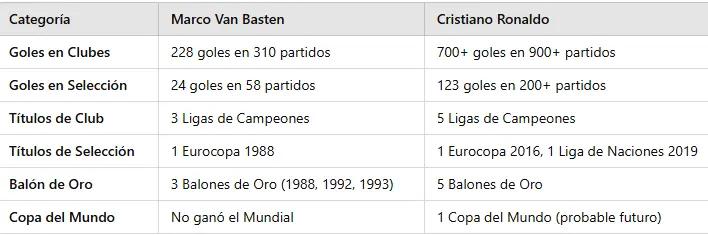 | Categoría | Marco Van Basten | Cristiano Ronaldo |
|---|---|---|
| Goles en Clubes | 228 goles en 310 partidos | 700+ goles en 900+ partidos |
| Goles en Selección | 24 goles en 58 partidos | 123 goles en 200+ partidos |
| Títulos de Club | 3 Ligas de Campeones | 5 Ligas de Campeones |
| Títulos de Selección | 1 Eurocopa 1988 | 1 Eurocopa 2016, 1 Liga de Naciones 2019 |
| Balón de Oro | 3 Balones de Oro (1988, 1992, 1993) | 5 Balones de Oro |
| Copa del Mundo | No ganó el Mundial | 1 Copa del Mundo (probable futuro) |